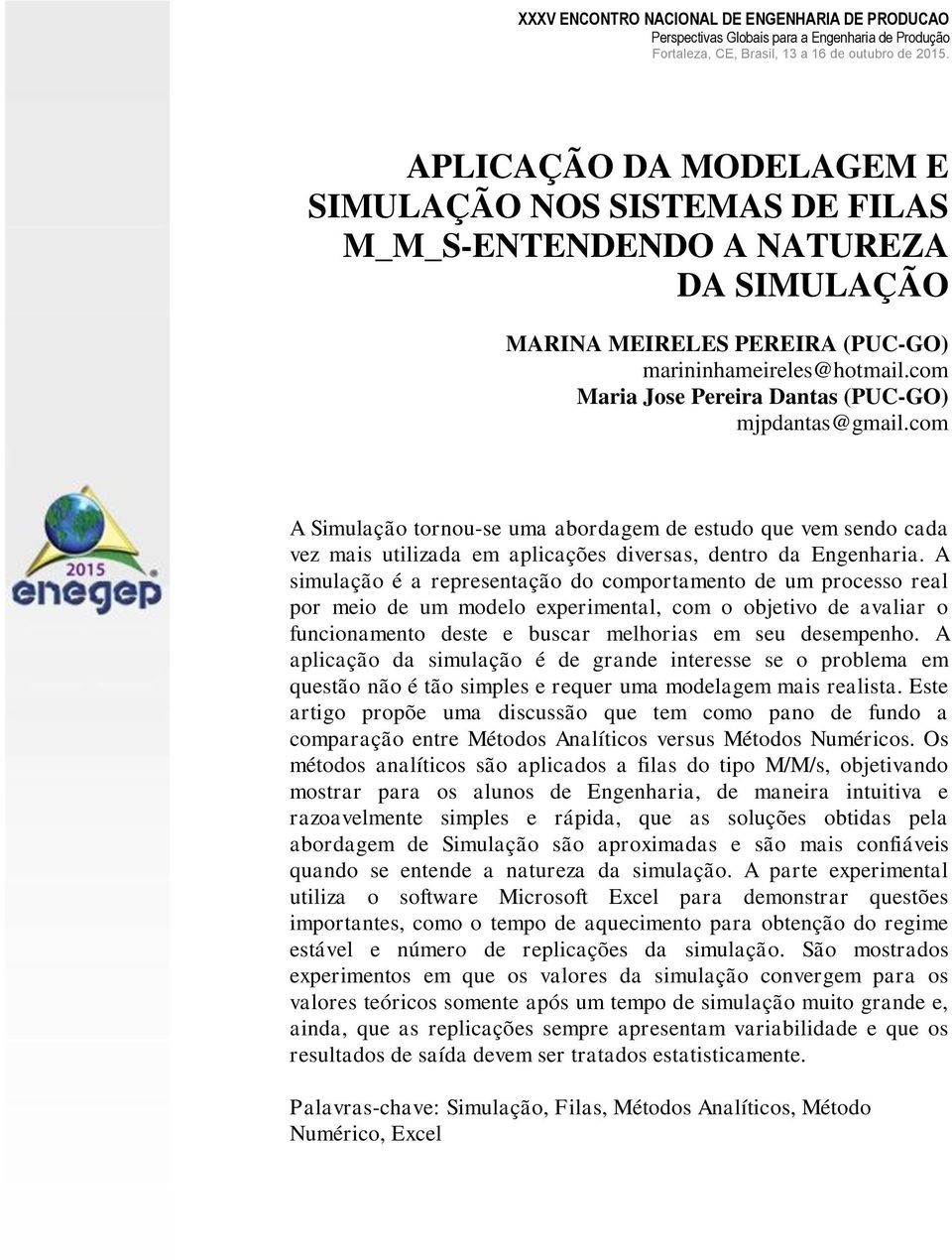 XXXV ENCONTRO NACIONAL DE ENGENHARIA DE PRODUCAO
Perspectivas Globais para a Engenharia de Produção
Fortaleza, CE, Brasil, 13 a 16 de outubro de 2015.

APLICAÇÃO DA MODELAGEM E SIMULAÇÃO NOS SISTEMAS DE FILAS M_M_S-ENTENDENDO A NATUREZA DA SIMULAÇÃO

MARINA MEIRELES PEREIRA (PUC-GO)
marininhameireles@hotmail.com
Maria Jose Pereira Dantas (PUC-GO)
mjpdantas@gmail.com

2015
enegep

A Simulação tornou-se uma abordagem de estudo que vem sendo cada vez mais utilizada em aplicações diversas, dentro da Engenharia. A simulação é a representação do comportamento de um processo real por meio de um modelo experimental, com o objetivo de avaliar o funcionamento deste e buscar melhorias em seu desempenho. A aplicação da simulação é de grande interesse se o problema em questão não é tão simples e requer uma modelagem mais realista. Este artigo propõe uma discussão que tem como pano de fundo a comparação entre Métodos Analíticos versus Métodos Numéricos. Os métodos analíticos são aplicados a filas do tipo M/M/s, objetivando mostrar para os alunos de Engenharia, de maneira intuitiva e razoavelmente simples e rápida, que as soluções obtidas pela abordagem de Simulação são aproximadas e são mais confiáveis quando se entende a natureza da simulação. A parte experimental utiliza o software Microsoft Excel para demonstrar questões importantes, como o tempo de aquecimento para obtenção do regime estável e número de replicações da simulação. São mostrados experimentos em que os valores da simulação convergem para os valores teóricos somente após um tempo de simulação muito grande e, ainda, que as replicações sempre apresentam variabilidade e que os resultados de saída devem ser tratados estatisticamente.

Palavras-chave: Simulação, Filas, Métodos Analíticos, Método Numérico, Excel